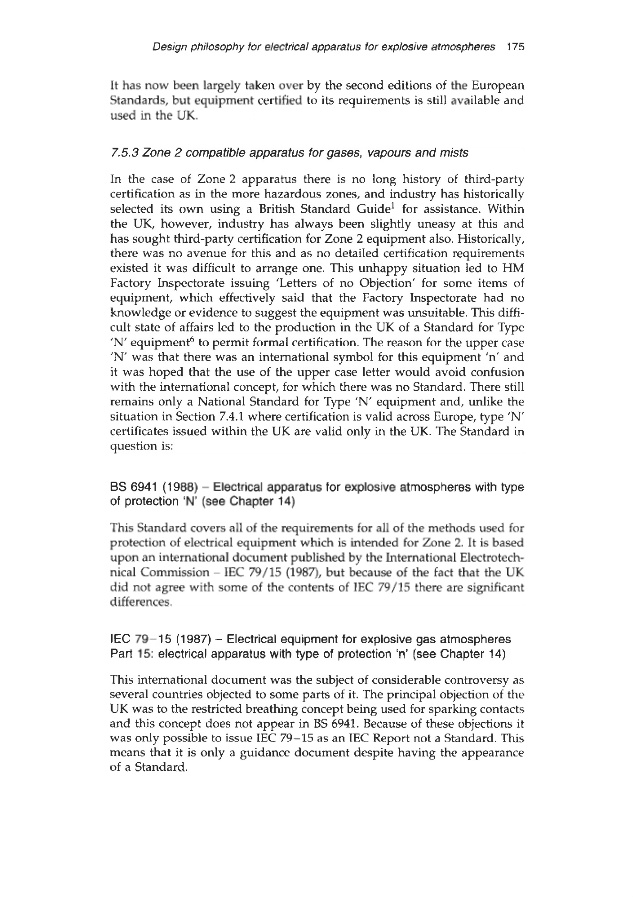 Design philosophy for electrical apparatus for explosive atmospheres 175

It has now been largely taken over by the second editions of the European Standards, but equipment certified to its requirements is still available and used in the UK.

7.5.3 Zone 2 compatible apparatus for gases, vapours and mists

In the case of Zone 2 apparatus there is no long history of third-party certification as in the more hazardous zones, and industry has historically selected its own using a British Standard Guide$^1$ for assistance. Within the UK, however, industry has always been slightly uneasy at this and has sought third-party certification for Zone 2 equipment also. Historically, there was no avenue for this and as no detailed certification requirements existed it was difficult to arrange one. This unhappy situation led to HM Factory Inspectorate issuing 'Letters of no Objection' for some items of equipment, which effectively said that the Factory Inspectorate had no knowledge or evidence to suggest the equipment was unsuitable. This difficult state of affairs led to the production in the UK of a Standard for Type 'N' equipment$^6$ to permit formal certification. The reason for the upper case 'N' was that there was an international symbol for this equipment 'n' and it was hoped that the use of the upper case letter would avoid confusion with the international concept, for which there was no Standard. There still remains only a National Standard for Type 'N' equipment and, unlike the situation in Section 7.4.1 where certification is valid across Europe, type 'N' certificates issued within the UK are valid only in the UK. The Standard in question is:

BS 6941 (1988) – Electrical apparatus for explosive atmospheres with type of protection 'N' (see Chapter 14)

This Standard covers all of the requirements for all of the methods used for protection of electrical equipment which is intended for Zone 2. It is based upon an international document published by the International Electrotechnical Commission – IEC 79/15 (1987), but because of the fact that the UK did not agree with some of the contents of IEC 79/15 there are significant differences.

IEC 79–15 (1987) – Electrical equipment for explosive gas atmospheres Part 15: electrical apparatus with type of protection 'n' (see Chapter 14)

This international document was the subject of considerable controversy as several countries objected to some parts of it. The principal objection of the UK was to the restricted breathing concept being used for sparking contacts and this concept does not appear in BS 6941. Because of these objections it was only possible to issue IEC 79–15 as an IEC Report not a Standard. This means that it is only a guidance document despite having the appearance of a Standard.